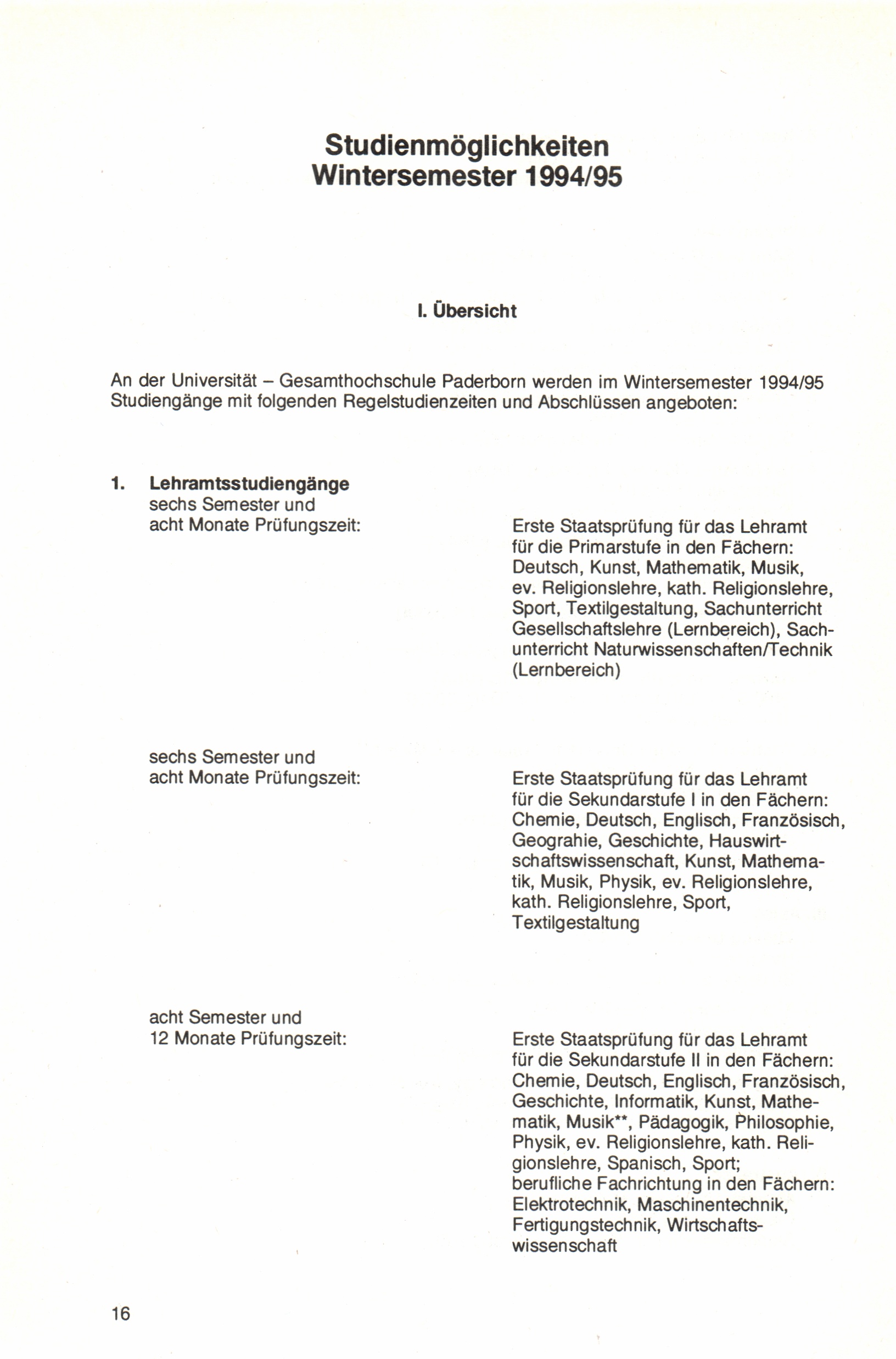 Studienmöglichkeiten
Wintersemester 1994/95

I. Übersicht

An der Universität – Gesamthochschule Paderborn werden im Wintersemester 1994/95 Studiengänge mit folgenden Regelstudienzeiten und Abschlüssen angeboten:

1. Lehramtsstudiengänge
sechs Semester und acht Monate Prüfungszeit:

Erste Staatsprüfung für das Lehramt für die Primarstufe in den Fächern: Deutsch, Kunst, Mathematik, Musik, ev. Religionslehre, kath. Religionslehre, Sport, Textilgestaltung, Sachunterricht Gesellschaftslehre (Lernbereich), Sachunterricht Naturwissenschaften/Technik (Lernbereich)

sechs Semester und acht Monate Prüfungszeit:

Erste Staatsprüfung für das Lehramt für die Sekundarstufe I in den Fächern: Chemie, Deutsch, Englisch, Französisch, Geograhie, Geschichte, Hauswirtschaftswissenschaft, Kunst, Mathematik, Musik, Physik, ev. Religionslehre, kath. Religionslehre, Sport, Textilgestaltung

acht Semester und 12 Monate Prüfungszeit:

Erste Staatsprüfung für das Lehramt für die Sekundarstufe II in den Fächern: Chemie, Deutsch, Englisch, Französisch, Geschichte, Informatik, Kunst, Mathematik, Musik**, Pädagogik, Philosophie, Physik, ev. Religionslehre, kath. Religionslehre, Spanisch, Sport;
berufliche Fachrichtung in den Fächern: Elektrotechnik, Maschinentechnik, Fertigungstechnik, Wirtschaftswissenschaft

16